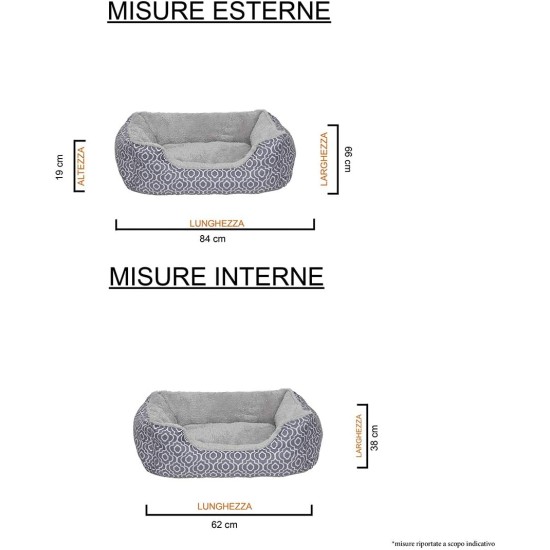 MISURE ESTERNE

19 cm
ALTEZZA

LARGHEZZA
66 cm

LUNGHEZZA
84 cm

MISURE INTERNE

LARGHEZZA
38 cm

LUNGHEZZA
62 cm

*misure riportate a scopo indicativo